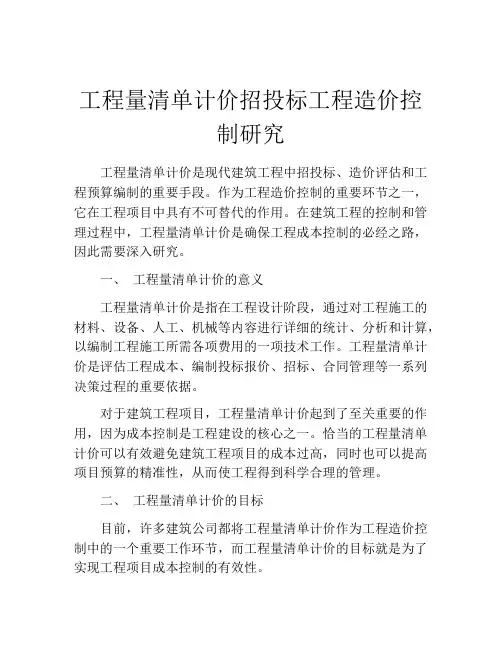 工程量清单计价招投标工程造价控制研究

工程量清单计价是现代建筑工程中招投标、造价评估和工程预算编制的重要手段。作为工程造价控制的重要环节之一，它在工程项目中具有不可替代的作用。在建筑工程的控制和管理过程中，工程量清单计价是确保工程成本控制的必经之路，因此需要深入研究。

一、 工程量清单计价的意义

工程量清单计价是指在工程设计阶段，通过对工程施工的材料、设备、人工、机械等内容进行详细的统计、分析和计算，以编制工程施工所需各项费用的一项技术工作。工程量清单计价是评估工程成本、编制投标报价、招标、合同管理等一系列决策过程的重要依据。

对于建筑工程项目，工程量清单计价起到了至关重要的作用，因为成本控制是工程建设的核心之一。恰当的工程量清单计价可以有效避免建筑工程项目的成本过高，同时也可以提高项目预算的精准性，从而使工程得到科学合理的管理。

二、 工程量清单计价的目标

目前，许多建筑公司都将工程量清单计价作为工程造价控制中的一个重要工作环节，而工程量清单计价的目标就是为了实现工程项目成本控制的有效性。